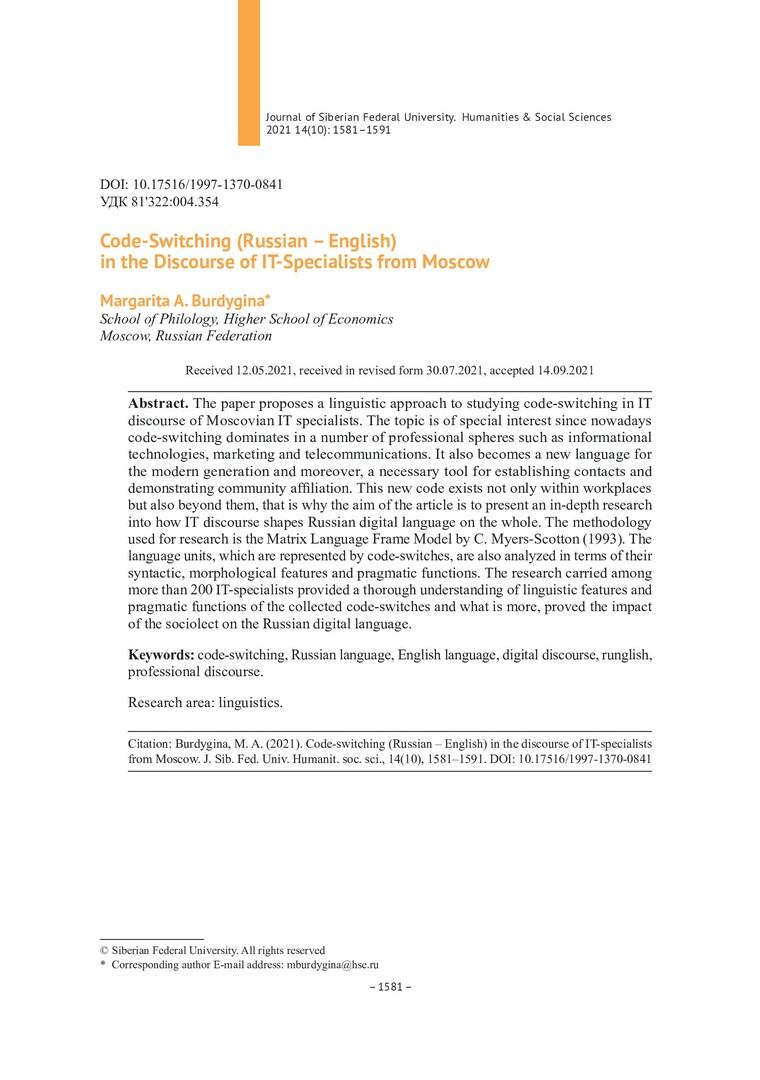 Journal of Siberian Federal University. Humanities & Social Sciences 2021 14(10): 1581–1591

DOI: 10.17516/1997-1370-0841
УДК 81'322:004.354

Code-Switching (Russian – English) in the Discourse of IT-Specialists from Moscow

Margarita A. Burdygina*
School of Philology, Higher School of Economics
Moscow, Russian Federation

Received 12.05.2021, received in revised form 30.07.2021, accepted 14.09.2021

Abstract. The paper proposes a linguistic approach to studying code-switching in IT discourse of Moscovian IT specialists. The topic is of special interest since nowadays code-switching dominates in a number of professional spheres such as informational technologies, marketing and telecommunications. It also becomes a new language for the modern generation and moreover, a necessary tool for establishing contacts and demonstrating community affiliation. This new code exists not only within workplaces but also beyond them, that is why the aim of the article is to present an in-depth research into how IT discourse shapes Russian digital language on the whole. The methodology used for research is the Matrix Language Frame Model by C. Myers-Scotton (1993). The language units, which are represented by code-switches, are also analyzed in terms of their syntactic, morphological features and pragmatic functions. The research carried among more than 200 IT-specialists provided a thorough understanding of linguistic features and pragmatic functions of the collected code-switches and what is more, proved the impact of the sociolect on the Russian digital language.

Keywords: code-switching, Russian language, English language, digital discourse, runglish, professional discourse.

Research area: linguistics.

Citation: Burdygina, M. A. (2021). Code-switching (Russian – English) in the discourse of IT-specialists from Moscow. J. Sib. Fed. Univ. Humanit. soc. sci., 14(10), 1581–1591. DOI: 10.17516/1997-1370-0841

© Siberian Federal University. All rights reserved
* Corresponding author E-mail address: mburdygina@hse.ru

– 1581 –